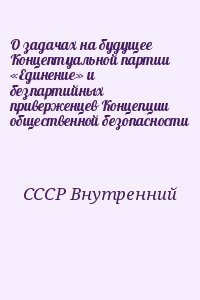 О задачах на будущее Концептуальной партии «Единение» и безпартийных приверженцев Концепции общественной безопасности

СССР Внутренний